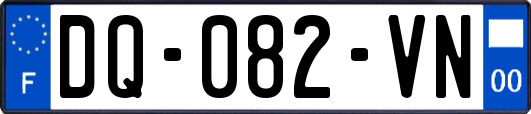 F
DQ-082-VN
00